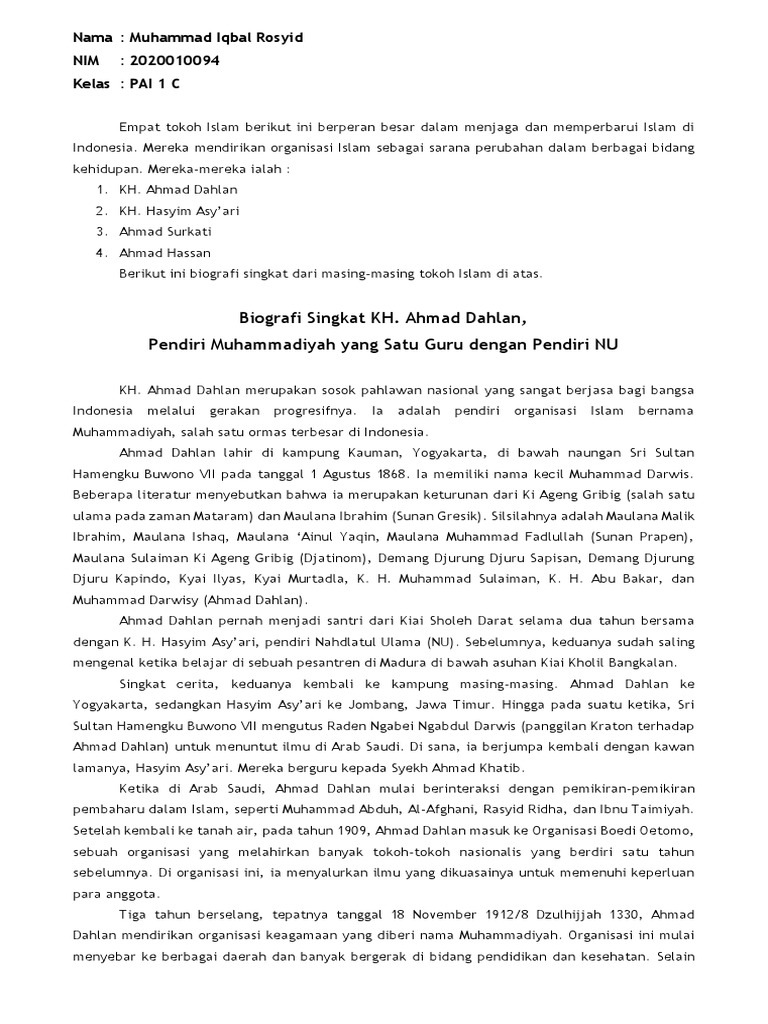 Nama : Muhammad Iqbal Rosyid
NIM : 2020010094
Kelas : PAI 1 C

Empat tokoh Islam berikut ini berperan besar dalam menjaga dan memperbarui Islam di Indonesia. Mereka mendirikan organisasi Islam sebagai sarana perubahan dalam berbagai bidang kehidupan. Mereka-mereka ialah :
1. KH. Ahmad Dahlan
2. KH. Hasyim Asy'ari
3. Ahmad Surkati
4. Ahmad Hassan
Berikut ini biografi singkat dari masing-masing tokoh Islam di atas.

Biografi Singkat KH. Ahmad Dahlan,
Pendiri Muhammadiyah yang Satu Guru dengan Pendiri NU

KH. Ahmad Dahlan merupakan sosok pahlawan nasional yang sangat berjasa bagi bangsa Indonesia melalui gerakan progresifnya. Ia adalah pendiri organisasi Islam bernama Muhammadiyah, salah satu ormas terbesar di Indonesia.

Ahmad Dahlan lahir di kampung Kauman, Yogyakarta, di bawah naungan Sri Sultan Hamengku Buwono VII pada tanggal 1 Agustus 1868. Ia memiliki nama kecil Muhammad Darwis. Beberapa literatur menyebutkan bahwa ia merupakan keturunan dari Ki Ageng Gribig (salah satu ulama pada zaman Mataram) dan Maulana Ibrahim (Sunan Gresik). Silsilahnya adalah Maulana Malik Ibrahim, Maulana Ishaq, Maulana 'Ainul Yaqin, Maulana Muhammad Fadlullah (Sunan Prapen), Maulana Sulaiman Ki Ageng Gribig (Djatinom), Demang Djurung Djuru Sapisan, Demang Djurung Djuru Kapindo, Kyai Ilyas, Kyai Murtadla, K. H. Muhammad Sulaiman, K. H. Abu Bakar, dan Muhammad Darwisy (Ahmad Dahlan).

Ahmad Dahlan pernah menjadi santri dari Kiai Sholeh Darat selama dua tahun bersama dengan K. H. Hasyim Asy'ari, pendiri Nahdlatul Ulama (NU). Sebelumnya, keduanya sudah saling mengenal ketika belajar di sebuah pesantren di Madura di bawah asuhan Kiai Kholil Bangkalan.

Singkat cerita, keduanya kembali ke kampung masing-masing. Ahmad Dahlan ke Yogyakarta, sedangkan Hasyim Asy'ari ke Jombang, Jawa Timur. Hingga pada suatu ketika, Sri Sultan Hamengku Buwono VII mengutus Raden Ngabei Ngabdul Darwis (panggilan Kraton terhadap Ahmad Dahlan) untuk menuntut ilmu di Arab Saudi. Di sana, ia berjumpa kembali dengan kawan lamanya, Hasyim Asy'ari. Mereka berguru kepada Syekh Ahmad Khatib.

Ketika di Arab Saudi, Ahmad Dahlan mulai berinteraksi dengan pemikiran-pemikiran pembaharu dalam Islam, seperti Muhammad Abduh, Al-Afghani, Rasyid Ridha, dan Ibnu Taimiyah. Setelah kembali ke tanah air, pada tahun 1909, Ahmad Dahlan masuk ke Organisasi Boedi Oetomo, sebuah organisasi yang melahirkan banyak tokoh-tokoh nasionalis yang berdiri satu tahun sebelumnya. Di organisasi ini, ia menyalurkan ilmu yang dikuasainya untuk memenuhi keperluan para anggota.

Tiga tahun berselang, tepatnya tanggal 18 November 1912/8 Dzulhijjah 1330, Ahmad Dahlan mendirikan organisasi keagamaan yang diberi nama Muhammadiyah. Organisasi ini mulai menyebar ke berbagai daerah dan banyak bergerak di bidang pendidikan dan kesehatan. Selain